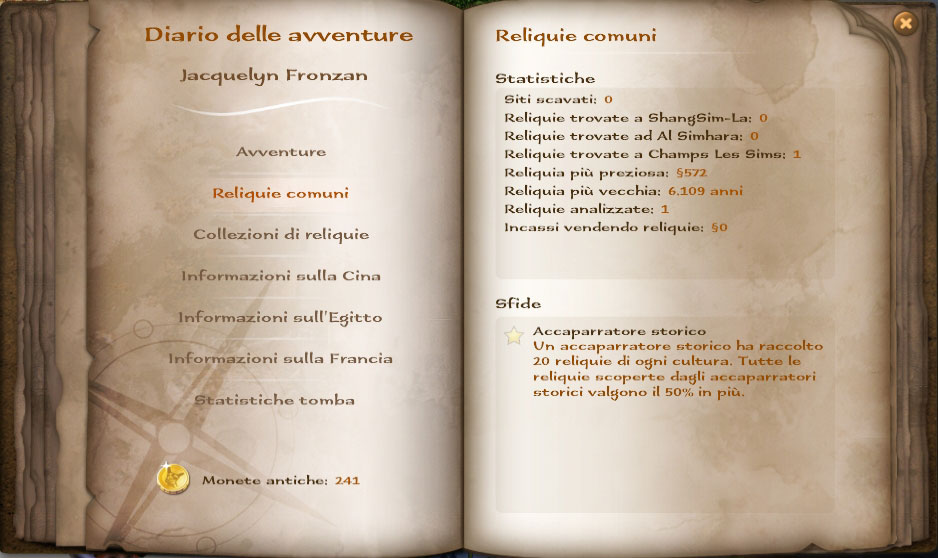 Diario delle avventure

Jacquelyn Fronzan

Avventure

Reliquie comuni

Collezioni di reliquie

Informazioni sulla Cina

Informazioni sull'Egitto

Informazioni sulla Francia

Statistiche tomba

Monete antiche: 241

Reliquie comuni

Statistiche

Siti scavati: 0
Reliquie trovate a ShangSim-La: 0
Reliquie trovate ad Al Simhara: 0
Reliquie trovate a Champs Les Sims: 1
Reliquia più preziosa: §572
Reliquia più vecchia: 6.109 anni
Reliquie analizzate: 1
Incassi vendendo reliquie: §0

Sfide

Accaparratore storico
Un accaparratore storico ha raccolto 20 reliquie di ogni cultura. Tutte le reliquie scoperte dagli accaparratori storici valgono il 50% in più.